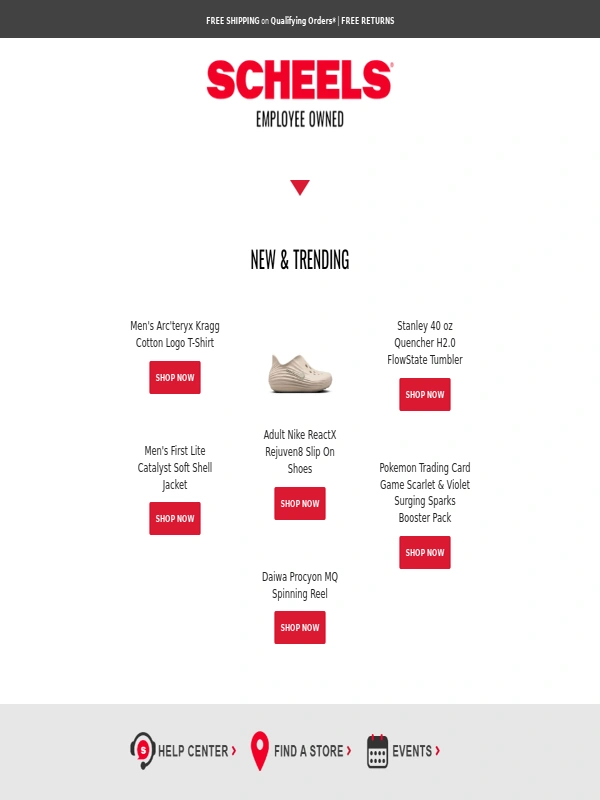 FREE SHIPPING on Qualifying Orders* | FREE RETURNS

SCHEELS®
EMPLOYEE OWNED

NEW & TRENDING

Men's Arc'teryx Kragg Cotton Logo T-Shirt

SHOP NOW

Men's First Lite Catalyst Soft Shell Jacket

SHOP NOW

Adult Nike ReactX Rejuven8 Slip On Shoes

SHOP NOW

Daiwa Procyon MQ Spinning Reel

SHOP NOW

Stanley 40 oz Quencher H2.0 FlowState Tumbler

SHOP NOW

Pokemon Trading Card Game Scarlet & Violet Surging Sparks Booster Pack

SHOP NOW

HELP CENTER › FIND A STORE › EVENTS ›